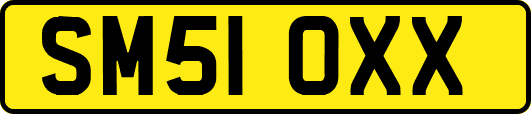 SM51 OXX